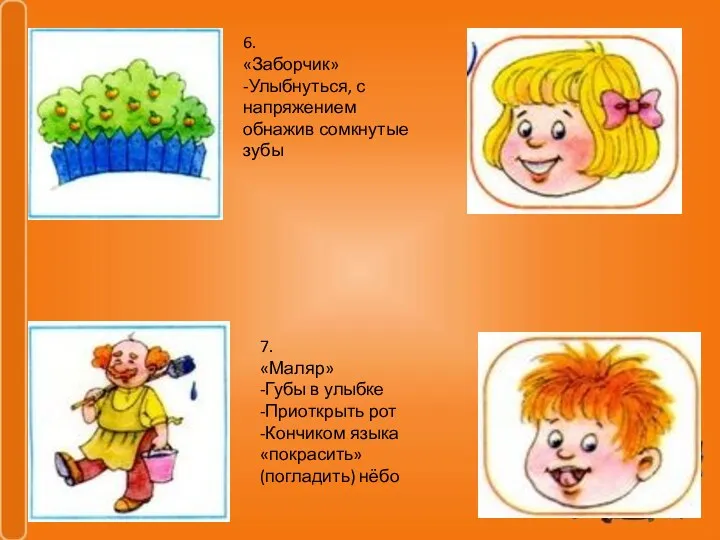 6.
«Заборчик»
-Улыбнуться, с напряжением обнажив сомкнутые зубы

7.
«Маляр»
-Губы в улыбке
-Приоткрыть рот
-Кончиком языка «покрасить» (погладить) нёбо